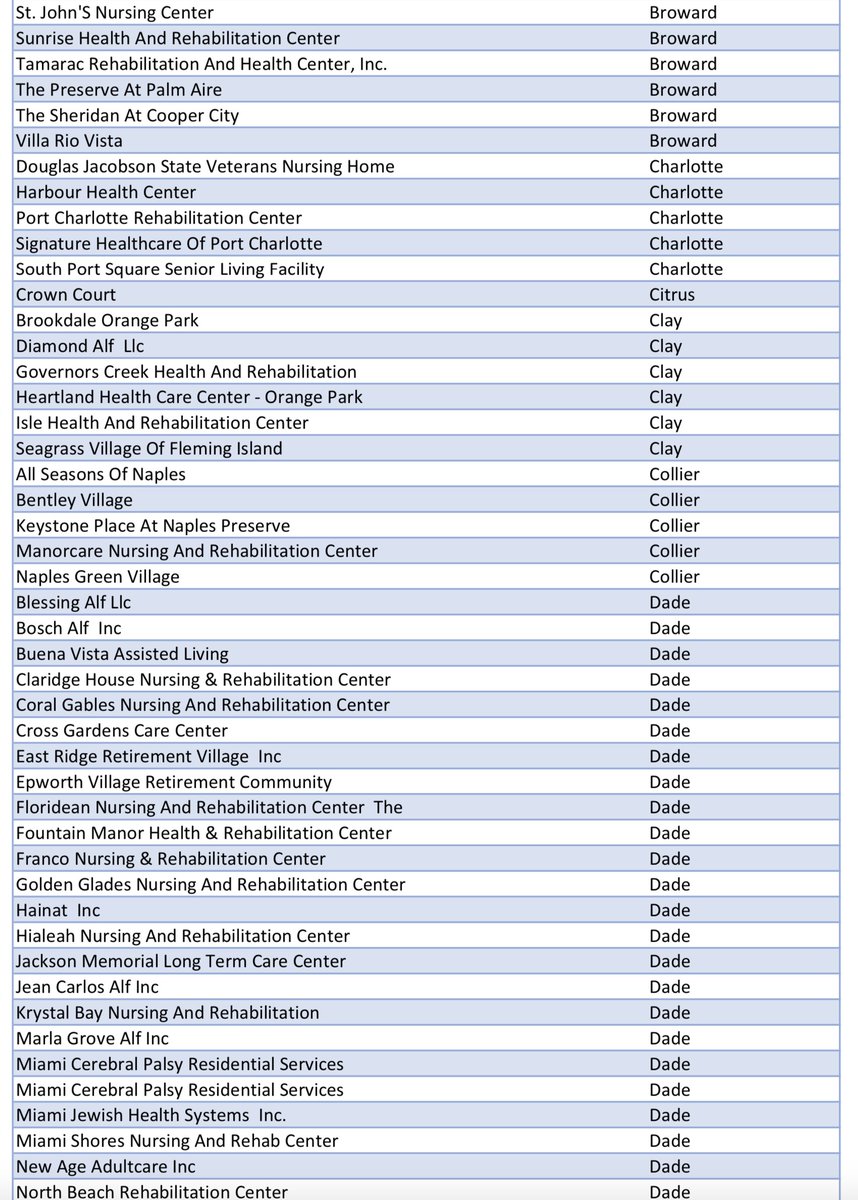 | | |
|---|---|
| St. John'S Nursing Center | Broward |
| Sunrise Health And Rehabilitation Center | Broward |
| Tamarac Rehabilitation And Health Center, Inc. | Broward |
| The Preserve At Palm Aire | Broward |
| The Sheridan At Cooper City | Broward |
| Villa Rio Vista | Broward |
| Douglas Jacobson State Veterans Nursing Home | Charlotte |
| Harbour Health Center | Charlotte |
| Port Charlotte Rehabilitation Center | Charlotte |
| Signature Healthcare Of Port Charlotte | Charlotte |
| South Port Square Senior Living Facility | Charlotte |
| Crown Court | Citrus |
| Brookdale Orange Park | Clay |
| Diamond Alf Llc | Clay |
| Governors Creek Health And Rehabilitation | Clay |
| Heartland Health Care Center - Orange Park | Clay |
| Isle Health And Rehabilitation Center | Clay |
| Seagrass Village Of Fleming Island | Clay |
| All Seasons Of Naples | Collier |
| Bentley Village | Collier |
| Keystone Place At Naples Preserve | Collier |
| Manorcare Nursing And Rehabilitation Center | Collier |
| Naples Green Village | Collier |
| Blessing Alf Llc | Dade |
| Bosch Alf Inc | Dade |
| Buena Vista Assisted Living | Dade |
| Claridge House Nursing & Rehabilitation Center | Dade |
| Coral Gables Nursing And Rehabilitation Center | Dade |
| Cross Gardens Care Center | Dade |
| East Ridge Retirement Village Inc | Dade |
| Epworth Village Retirement Community | Dade |
| Floridean Nursing And Rehabilitation Center The | Dade |
| Fountain Manor Health & Rehabilitation Center | Dade |
| Franco Nursing & Rehabilitation Center | Dade |
| Golden Glades Nursing And Rehabilitation Center | Dade |
| Hainat Inc | Dade |
| Hialeah Nursing And Rehabilitation Center | Dade |
| Jackson Memorial Long Term Care Center | Dade |
| Jean Carlos Alf Inc | Dade |
| Krystal Bay Nursing And Rehabilitation | Dade |
| Marla Grove Alf Inc | Dade |
| Miami Cerebral Palsy Residential Services | Dade |
| Miami Cerebral Palsy Residential Services | Dade |
| Miami Jewish Health Systems Inc. | Dade |
| Miami Shores Nursing And Rehab Center | Dade |
| New Age Adultcare Inc | Dade |
| North Beach Rehabilitation Center | Dade |